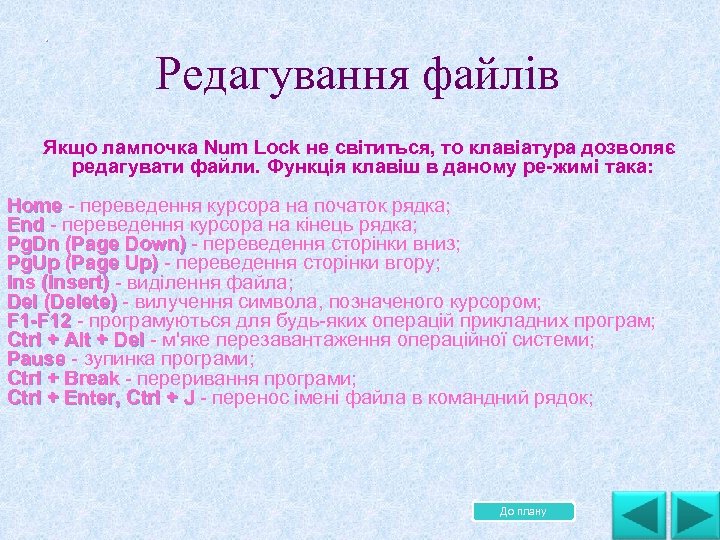 Редагування файлів

Якщо лампочка Num Lock не світиться, то клавіатура дозволяє редагувати файли. Функція клавіш в даному ре-жимі така:

Home - переведення курсора на початок рядка;
End - переведення курсора на кінець рядка;
PgDn (Page Down) - переведення сторінки вниз;
PgUp (Page Up) - переведення сторінки вгору;
Ins (Insert) - виділення файла;
Del (Delete) - вилучення символа, позначеного курсором;
F1-F12 - програмуються для будь-яких операцій прикладних програм;
Ctrl + Alt + Del - м'яке перезавантаження операційної системи;
Pause - зупинка програми;
Ctrl + Break - переривання програми;
Ctrl + Enter, Ctrl + J - перенос імені файла в командний рядок;

До плану